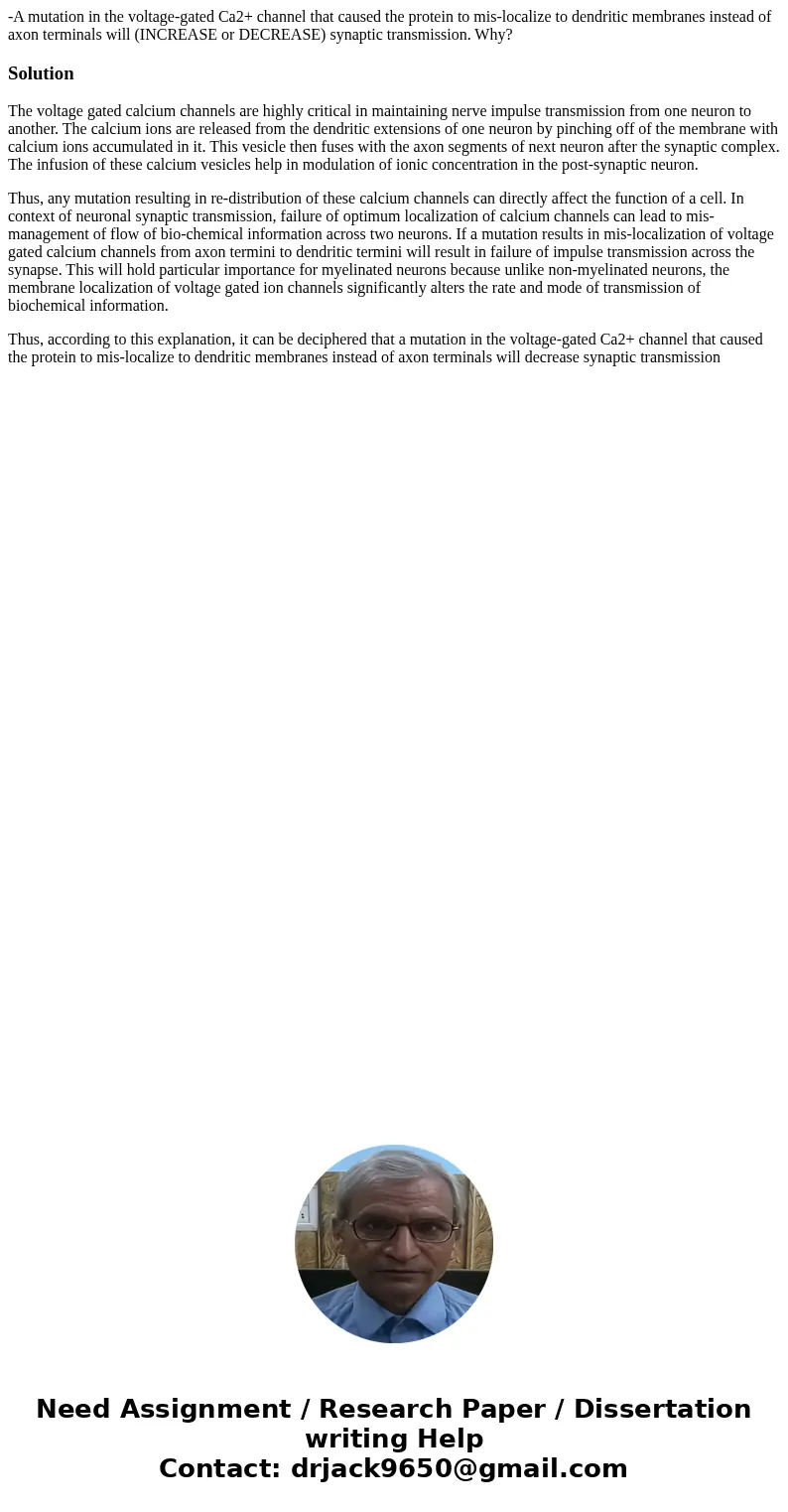 -A mutation in the voltage-gated Ca2+ channel that caused the protein to mis-localize to dendritic membranes instead of axon terminals will (INCREASE or DECREASE) synaptic transmission. Why?

Solution

The voltage gated calcium channels are highly critical in maintaining nerve impulse transmission from one neuron to another. The calcium ions are released from the dendritic extensions of one neuron by pinching off of the membrane with calcium ions accumulated in it. This vesicle then fuses with the axon segments of next neuron after the synaptic complex. The infusion of these calcium vesicles help in modulation of ionic concentration in the post-synaptic neuron.

Thus, any mutation resulting in re-distribution of these calcium channels can directly affect the function of a cell. In context of neuronal synaptic transmission, failure of optimum localization of calcium channels can lead to mis-management of flow of bio-chemical information across two neurons. If a mutation results in mis-localization of voltage gated calcium channels from axon termini to dendritic termini will result in failure of impulse transmission across the synapse. This will hold particular importance for myelinated neurons because unlike non-myelinated neurons, the membrane localization of voltage gated ion channels significantly alters the rate and mode of transmission of biochemical information.

Thus, according to this explanation, it can be deciphered that a mutation in the voltage-gated Ca2+ channel that caused the protein to mis-localize to dendritic membranes instead of axon terminals will decrease synaptic transmission

Need Assignment / Research Paper / Dissertation writing Help
Contact: drjack9650@gmail.com